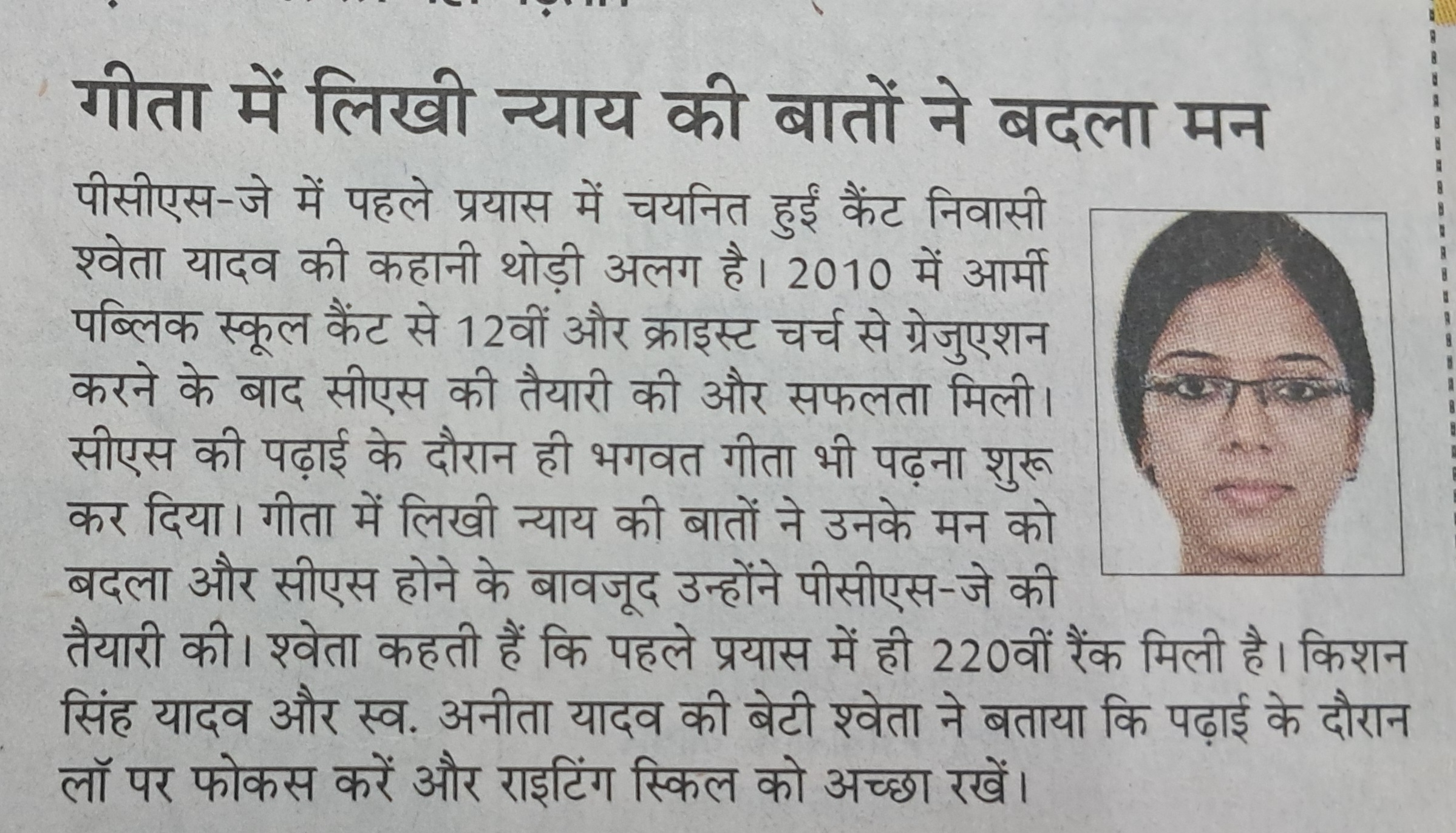 गीता में लिखी न्याय की बातों ने बदला मन

पीसीएस-जे में पहले प्रयास में चयनित हुईं कैंट निवासी श्वेता यादव की कहानी थोड़ी अलग है। 2010 में आर्मी पब्लिक स्कूल कैंट से 12वीं और क्राइस्ट चर्च से ग्रेजुएशन करने के बाद सीएस की तैयारी की और सफलता मिली। सीएस की पढ़ाई के दौरान ही भगवत गीता भी पढ़ना शुरू कर दिया। गीता में लिखी न्याय की बातों ने उनके मन को बदला और सीएस होने के बावजूद उन्होंने पीसीएस-जे की तैयारी की। श्वेता कहती हैं कि पहले प्रयास में ही 220वीं रैंक मिली है। किशन सिंह यादव और स्व. अनीता यादव की बेटी श्वेता ने बताया कि पढ़ाई के दौरान लॉ पर फोकस करें और राइटिंग स्किल को अच्छा रखें।